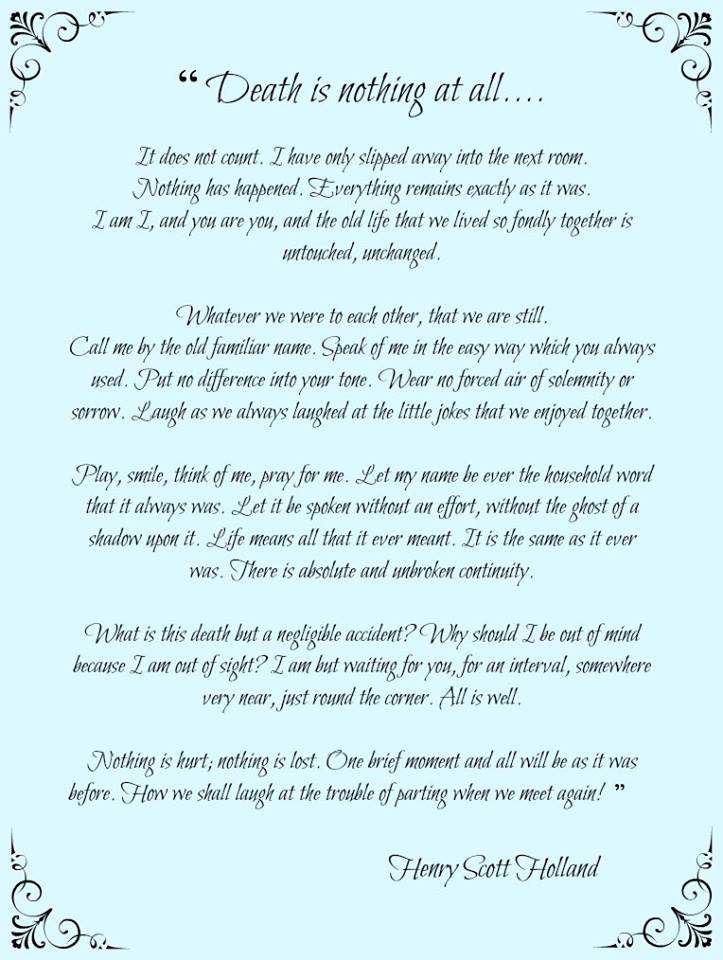 " Death is nothing at all....

It does not count. I have only slipped away into the next room. Nothing has happened. Everything remains exactly as it was. I am I, and you are you, and the old life that we lived so fondly together is untouched, unchanged.

Whatever we were to each other, that we are still. Call me by the old familiar name. Speak of me in the easy way which you always used. Put no difference into your tone. Wear no forced air of solemnity or sorrow. Laugh as we always laughed at the little jokes that we enjoyed together.

Play, smile, think of me, pray for me. Let my name be ever the household word that it always was. Let it be spoken without an effort, without the ghost of a shadow upon it. Life means all that it ever meant. It is the same as it ever was. There is absolute and unbroken continuity.

What is this death but a negligible accident? Why should I be out of mind because I am out of sight? I am but waiting for you, for an interval, somewhere very near, just round the corner. All is well.

Nothing is hurt; nothing is lost. One brief moment and all will be as it was before. How we shall laugh at the trouble of parting when we meet again! "

Henry Scott Holland